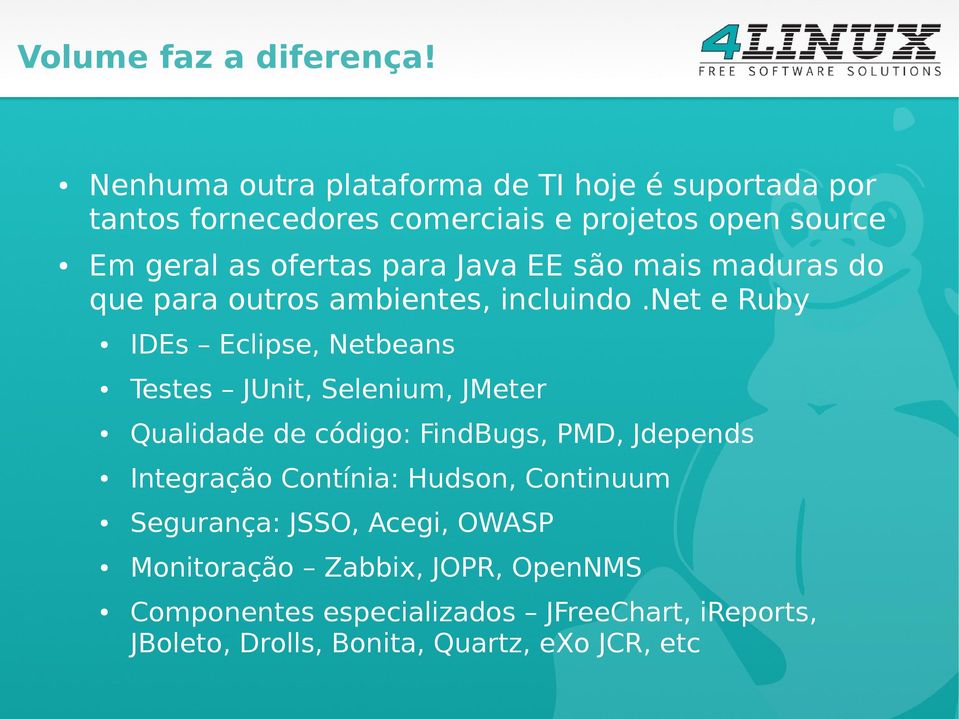 Volume faz a diferença!

4LINUX
FREE SOFTWARE SOLUTIONS

• Nenhuma outra plataforma de TI hoje é suportada por tantos fornecedores comerciais e projetos open source
• Em geral as ofertas para Java EE são mais maduras do que para outros ambientes, incluindo .Net e Ruby
  • IDEs – Eclipse, Netbeans
  • Testes – JUnit, Selenium, JMeter
  • Qualidade de código: FindBugs, PMD, Jdepends
  • Integração Contínia: Hudson, Continuum
  • Segurança: JSSO, Acegi, OWASP
  • Monitoração – Zabbix, JOPR, OpenNMS
  • Componentes especializados – JFreeChart, iReports, JBoleto, Drolls, Bonita, Quartz, eXo JCR, etc